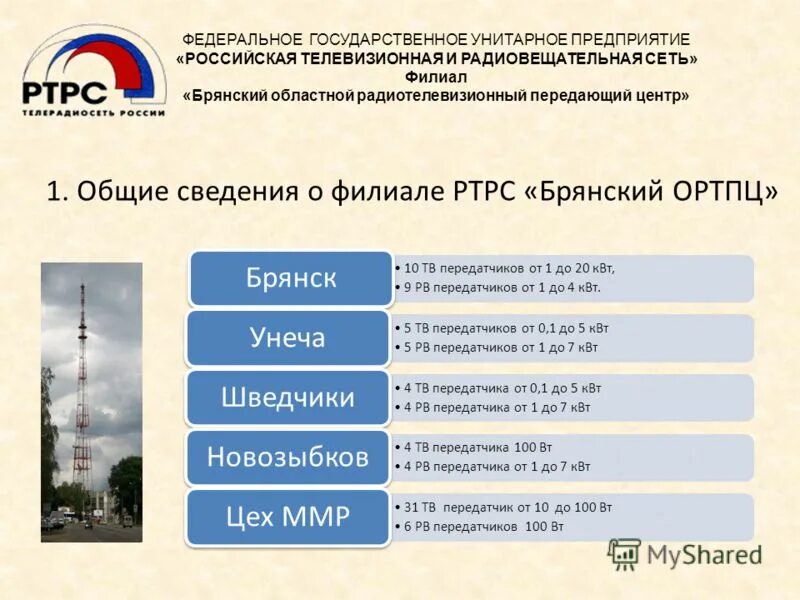 РТРС
ТЕЛЕРАДИОСЕТЬ РОССИИ

ФЕДЕРАЛЬНОЕ ГОСУДАРСТВЕННОЕ УНИТАРНОЕ ПРЕДПРИЯТИЕ
«РОССИЙСКАЯ ТЕЛЕВИЗИОННАЯ И РАДИОВЕЩАТЕЛЬНАЯ СЕТЬ»
Филиал
«Брянский областной радиотелевизионный передающий центр»

1. Общие сведения о филиале РТРС «Брянский ОРТПЦ»

Брянск
• 10 ТВ передатчиков от 1 до 20 кВт,
• 9 РВ передатчиков от 1 до 4 кВт.

Унеча
• 5 ТВ передатчиков от 0,1 до 5 кВт
• 5 РВ передатчиков от 1 до 7 кВт

Шведчики
• 4 ТВ передатчика от 0,1 до 5 кВт
• 4 РВ передатчика от 1 до 7 кВт

Новозыбков
• 4 ТВ передатчика 100 Вт
• 4 РВ передатчика от 1 до 7 кВт

Цех ММР
• 31 ТВ передатчик от 10 до 100 Вт
• 6 РВ передатчиков 100 Вт

MyShared